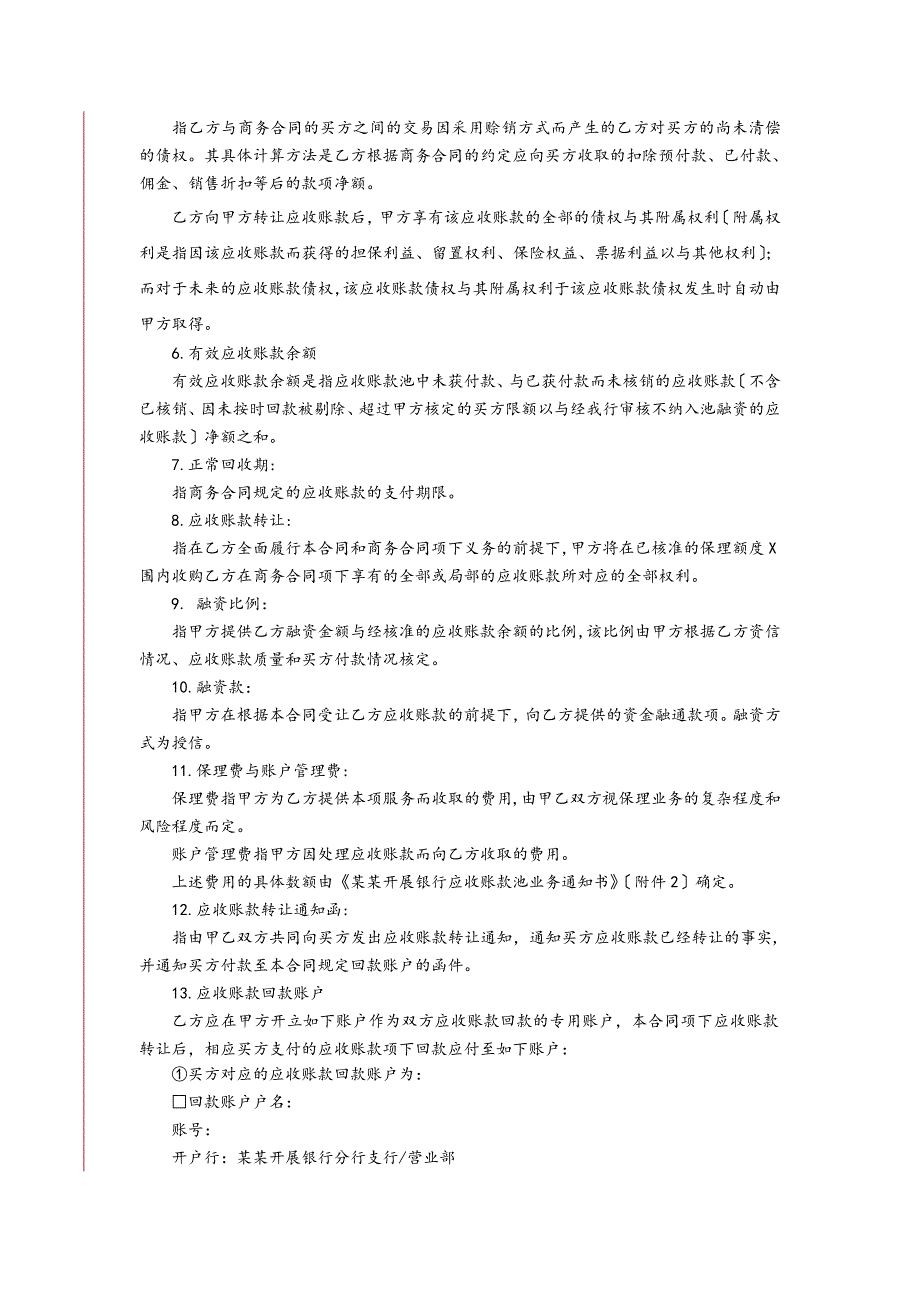 指乙方与商务合同的买方之间的交易因采用赊销方式而产生的乙方对买方的尚未清偿的债权。其具体计算方法是乙方根据商务合同的约定应向买方收取的扣除预付款、已付款、佣金、销售折扣等后的款项净额。

乙方向甲方转让应收账款后，甲方享有该应收账款的全部的债权与其附属权利〔附属权利是指因该应收账款而获得的担保利益、留置权利、保险权益、票据利益以与其他权利〕；而对于未来的应收账款债权，该应收账款债权与其附属权利于该应收账款债权发生时自动由甲方取得。

6. 有效应收账款余额

有效应收账款余额是指应收账款池中未获付款、与已获付款而未核销的应收账款〔不含已核销、因未按时回款被剔除、超过甲方核定的买方限额以与经我行审核不纳入池融资的应收账款〕净额之和。

7. 正常回收期：

指商务合同规定的应收账款的支付期限。

8. 应收账款转让：

指在乙方全面履行本合同和商务合同项下义务的前提下，甲方将在已核准的保理额度X围内收购乙方在商务合同项下享有的全部或局部的应收账款所对应的全部权利。

9. 融资比例：

指甲方提供乙方融资金额与经核准的应收账款余额的比例，该比例由甲方根据乙方资信情况、应收账款质量和买方付款情况核定。

10. 融资款：

指甲方在根据本合同受让乙方应收账款的前提下，向乙方提供的资金融通款项。融资方式为授信。

11. 保理费与账户管理费：

保理费指甲方为乙方提供本项服务而收取的费用，由甲乙双方视保理业务的复杂程度和风险程度而定。

账户管理费指甲方因处理应收账款而向乙方收取的费用。

上述费用的具体数额由《某某开展银行应收账款池业务通知书》〔附件2〕确定。

12. 应收账款转让通知函：

指由甲乙双方共同向买方发出应收账款转让通知，通知买方应收账款已经转让的事实，并通知买方付款至本合同规定回款账户的函件。

13. 应收账款回款账户

乙方应在甲方开立如下账户作为双方应收账款回款的专用账户，本合同项下应收账款转让后，相应买方支付的应收账款项下回款应付至如下账户：

①买方对应的应收账款回款账户为：

□回款账户户名：

账号：

开户行：某某开展银行分行支行/营业部